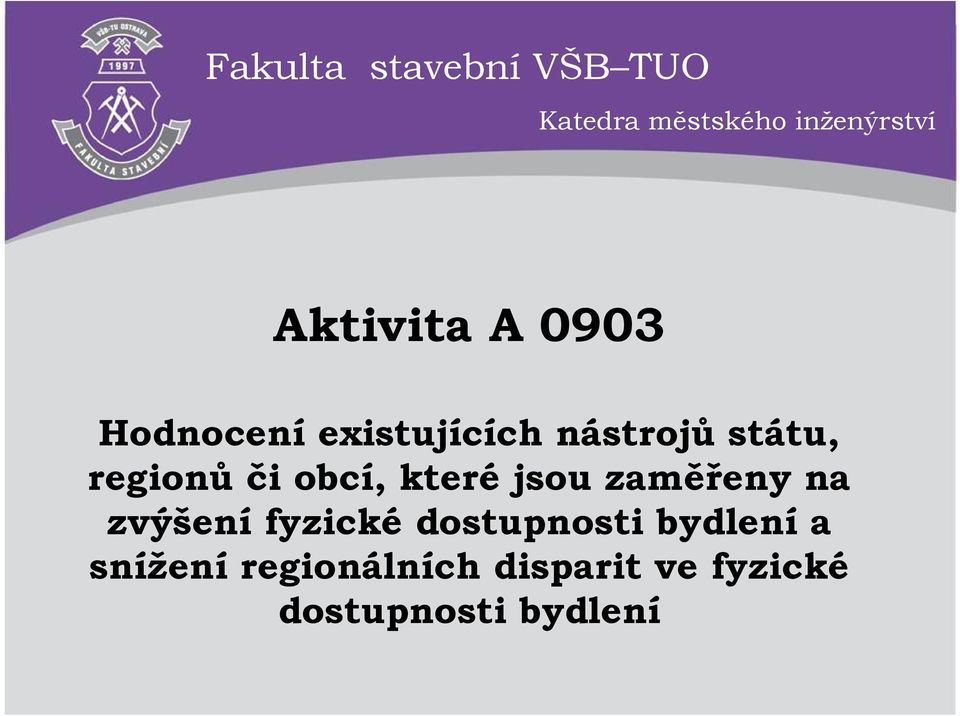 VŠB-TU OSTRAVA
1997
FAKULTA STAVEBNÍ

Fakulta stavební VŠB–TUO

Katedra městského inženýrství

Aktivita A 0903

Hodnocení existujících nástrojů státu, regionů či obcí, které jsou zaměřeny na zvýšení fyzické dostupnosti bydlení a snížení regionálních disparit ve fyzické dostupnosti bydlení